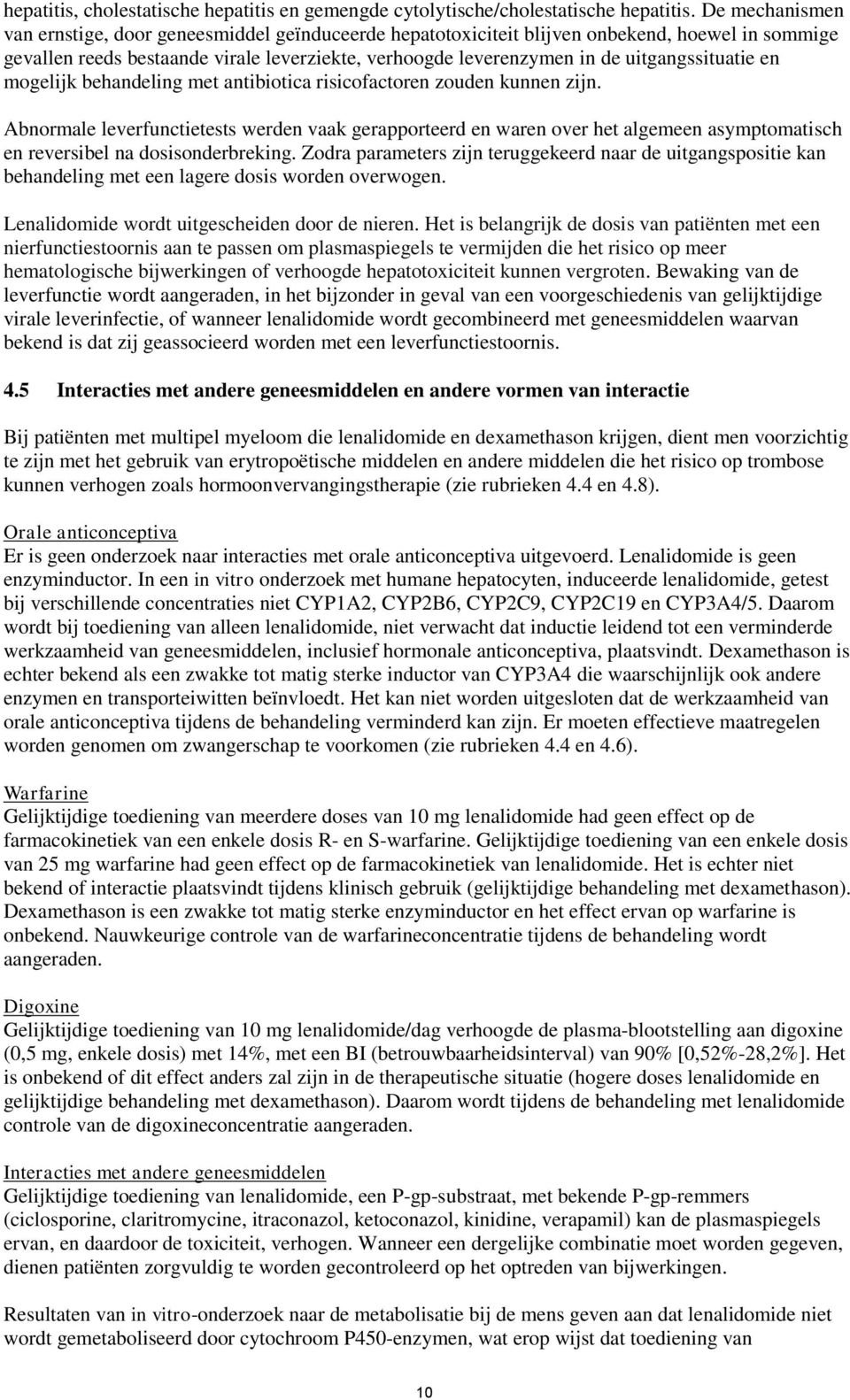 hepatitis, cholestatische hepatitis en gemengde cytolytische/cholestatische hepatitis. De mechanismen van ernstige, door geneesmiddel geïnduceerde hepatotoxiciteit blijven onbekend, hoewel in sommige gevallen reeds bestaande virale leverziekte, verhoogde leverenzymen in de uitgangssituatie en mogelijk behandeling met antibiotica risicofactoren zouden kunnen zijn.

Abnormale leverfunctietests werden vaak gerapporteerd en waren over het algemeen asymptomatisch en reversibel na dosisonderbreking. Zodra parameters zijn teruggekeerd naar de uitgangspositie kan behandeling met een lagere dosis worden overwogen.

Lenalidomide wordt uitgescheiden door de nieren. Het is belangrijk de dosis van patiënten met een nierfunctiestoornis aan te passen om plasmaspiegels te vermijden die het risico op meer hematologische bijwerkingen of verhoogde hepatotoxiciteit kunnen vergroten. Bewaking van de leverfunctie wordt aangeraden, in het bijzonder in geval van een voorgeschiedenis van gelijktijdige virale leverinfectie, of wanneer lenalidomide wordt gecombineerd met geneesmiddelen waarvan bekend is dat zij geassocieerd worden met een leverfunctiestoornis.

4.5 Interacties met andere geneesmiddelen en andere vormen van interactie

Bij patiënten met multipel myeloom die lenalidomide en dexamethason krijgen, dient men voorzichtig te zijn met het gebruik van erytropoëtische middelen en andere middelen die het risico op trombose kunnen verhogen zoals hormoonvervangingstherapie (zie rubrieken 4.4 en 4.8).

Orale anticonceptiva
Er is geen onderzoek naar interacties met orale anticonceptiva uitgevoerd. Lenalidomide is geen enzyminductor. In een in vitro onderzoek met humane hepatocyten, induceerde lenalidomide, getest bij verschillende concentraties niet CYP1A2, CYP2B6, CYP2C9, CYP2C19 en CYP3A4/5. Daarom wordt bij toediening van alleen lenalidomide, niet verwacht dat inductie leidend tot een verminderde werkzaamheid van geneesmiddelen, inclusief hormonale anticonceptiva, plaatsvindt. Dexamethason is echter bekend als een zwakke tot matig sterke inductor van CYP3A4 die waarschijnlijk ook andere enzymen en transporteiwitten beïnvloedt. Het kan niet worden uitgesloten dat de werkzaamheid van orale anticonceptiva tijdens de behandeling verminderd kan zijn. Er moeten effectieve maatregelen worden genomen om zwangerschap te voorkomen (zie rubrieken 4.4 en 4.6).

Warfarine
Gelijktijdige toediening van meerdere doses van 10 mg lenalidomide had geen effect op de farmacokinetiek van een enkele dosis R- en S-warfarine. Gelijktijdige toediening van een enkele dosis van 25 mg warfarine had geen effect op de farmacokinetiek van lenalidomide. Het is echter niet bekend of interactie plaatsvindt tijdens klinisch gebruik (gelijktijdige behandeling met dexamethason). Dexamethason is een zwakke tot matig sterke enzyminductor en het effect ervan op warfarine is onbekend. Nauwkeurige controle van de warfarineconcentratie tijdens de behandeling wordt aangeraden.

Digoxine
Gelijktijdige toediening van 10 mg lenalidomide/dag verhoogde de plasma-blootstelling aan digoxine (0,5 mg, enkele dosis) met 14%, met een BI (betrouwbaarheidsinterval) van 90% [0,52%-28,2%]. Het is onbekend of dit effect anders zal zijn in de therapeutische situatie (hogere doses lenalidomide en gelijktijdige behandeling met dexamethason). Daarom wordt tijdens de behandeling met lenalidomide controle van de digoxineconcentratie aangeraden.

Interacties met andere geneesmiddelen
Gelijktijdige toediening van lenalidomide, een P-gp-substraat, met bekende P-gp-remmers (ciclosporine, claritromycine, itraconazol, ketoconazol, kinidine, verapamil) kan de plasmaspiegels ervan, en daardoor de toxiciteit, verhogen. Wanneer een dergelijke combinatie moet worden gegeven, dienen patiënten zorgvuldig te worden gecontroleerd op het optreden van bijwerkingen.

Resultaten van in vitro-onderzoek naar de metabolisatie bij de mens geven aan dat lenalidomide niet wordt gemetaboliseerd door cytochroom P450-enzymen, wat erop wijst dat toediening van

10